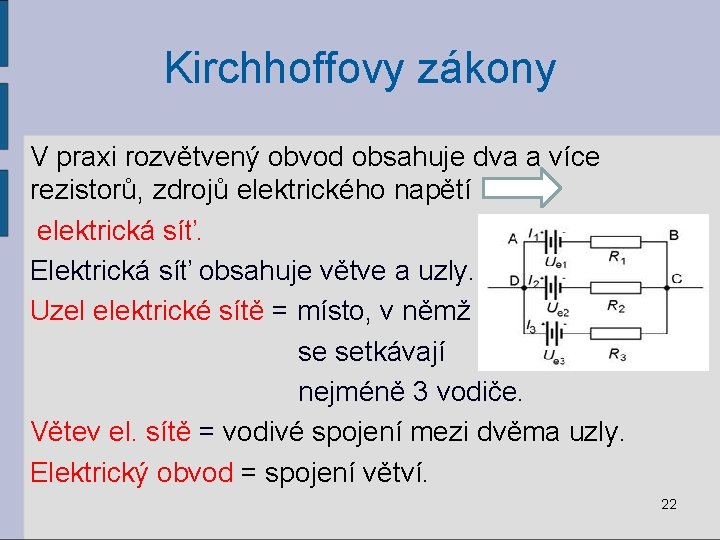 Kirchhoffovy zákony

V praxi rozvětvený obvod obsahuje dva a více rezistorů, zdrojů elektrického napětí

elektrická síť.

Elektrická síť obsahuje větve a uzly.

Uzel elektrické sítě = místo, v němž se setkávají nejméně 3 vodiče.

Větev el. sítě = vodivé spojení mezi dvěma uzly.

Elektrický obvod = spojení větví.

A $I_1$ + - $U_{e1}$ $R_1$ B
D $I_2$ + - $U_{e2}$ $R_2$ C
$I_3$ + - $U_{e3}$ $R_3$

22